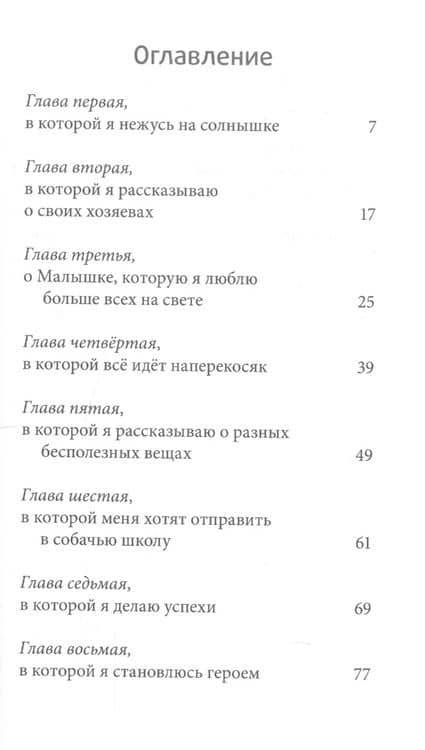 Оглавление

Глава первая,
в которой я нежусь на солнышке 7

Глава вторая,
в которой я рассказываю о своих хозяевах 17

Глава третья,
о Малышке, которую я люблю больше всех на свете 25

Глава четвёртая,
в которой всё идёт наперекосяк 39

Глава пятая,
в которой я рассказываю о разных бесполезных вещах 49

Глава шестая,
в которой меня хотят отправить в собачью школу 61

Глава седьмая,
в которой я делаю успехи 69

Глава восьмая,
в которой я становлюсь героем 77